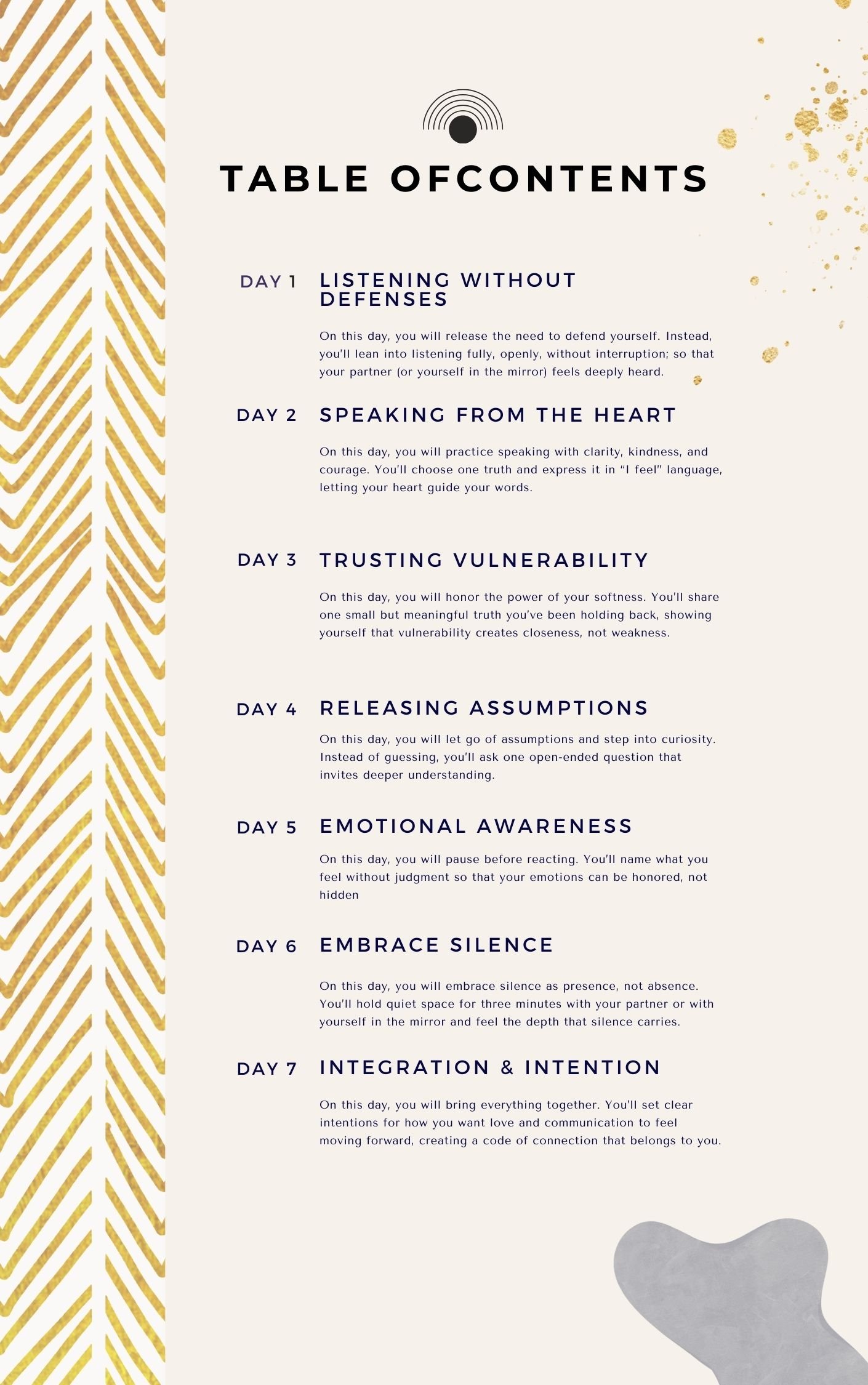 TABLE OFCONTENTS

DAY 1 LISTENING WITHOUT DEFENSES

On this day, you will release the need to defend yourself. Instead, you'll lean into listening fully, openly, without interruption; so that your partner (or yourself in the mirror) feels deeply heard.

DAY 2 SPEAKING FROM THE HEART

On this day, you will practice speaking with clarity, kindness, and courage. You'll choose one truth and express it in "I feel" language, letting your heart guide your words.

DAY 3 TRUSTING VULNERABILITY

On this day, you will honor the power of your softness. You'll share one small but meaningful truth you've been holding back, showing yourself that vulnerability creates closeness, not weakness.

DAY 4 RELEASING ASSUMPTIONS

On this day, you will let go of assumptions and step into curiosity. Instead of guessing, you'll ask one open-ended question that invites deeper understanding.

DAY 5 EMOTIONAL AWARENESS

On this day, you will pause before reacting. You'll name what you feel without judgment so that your emotions can be honored, not hidden

DAY 6 EMBRACE SILENCE

On this day, you will embrace silence as presence, not absence. You'll hold quiet space for three minutes with your partner or with yourself in the mirror and feel the depth that silence carries.

DAY 7 INTEGRATION & INTENTION

On this day, you will bring everything together. You'll set clear intentions for how you want love and communication to feel moving forward, creating a code of connection that belongs to you.